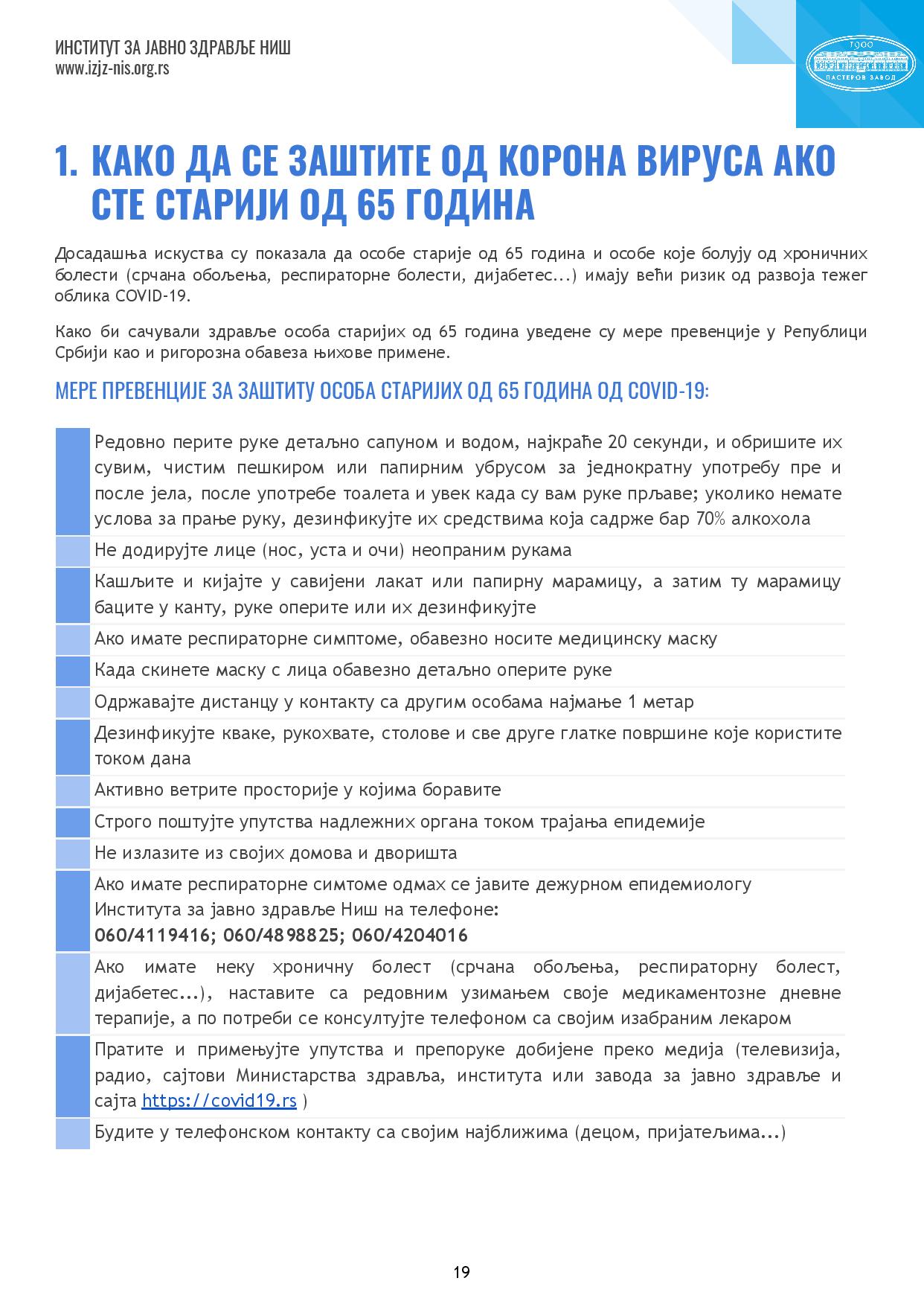 ИНСТИТУТ ЗА ЈАВНО ЗДРАВЉЕ НИШ
www.izjz-nis.org.rs

1900
ПАСТЕРОВ ЗАВОД

1. КАКО ДА СЕ ЗАШТИТЕ ОД КОРОНА ВИРУСА АКО СТЕ СТАРИЈИ ОД 65 ГОДИНА

Досадашња искуства су показала да особе старије од 65 година и особе које болују од хроничних болести (срчана обољења, респираторне болести, дијабетес...) имају већи ризик од развоја тежег облика COVID-19.

Како би сачували здравље особа старијих од 65 година уведене су мере превенције у Републици Србији као и ригорозна обавеза њихове примене.

МЕРЕ ПРЕВЕНЦИЈЕ ЗА ЗАШТИТУ ОСОБА СТАРИЈИХ ОД 65 ГОДИНА ОД COVID-19:

Редовно перите руке детаљно сапуном и водом, најкраће 20 секунди, и обришите их сувим, чистим пешкиром или папирним убрусом за једнократну употребу пре и после јела, после употребе тоалета и увек када су вам руке прљаве; уколико немате услова за прање руку, дезинфикујте их средствима која садрже бар 70% алкохола

Не додирујте лице (нос, уста и очи) неопраним рукама

Кашљите и кијајте у савијени лакат или папирну марамицу, а затим ту марамицу баците у канту, руке оперите или их дезинфикујте

Ако имате респираторне симптоме, обавезно носите медицинску маску

Када скинете маску с лица обавезно детаљно оперите руке

Одржавајте дистанцу у контакту са другим особама најмање 1 метар

Дезинфикујте кваке, рукохвате, столове и све друге глатке површине које користите током дана

Активно ветрите просторије у којима боравите

Строго поштујте упутства надлежних органа током трајања епидемије

Не излазите из својих домова и дворишта

Ако имате респираторне симтоме одмах се јавите дежурном епидемиологу Института за јавно здравље Ниш на телефоне:
060/4119416; 060/4898825; 060/4204016

Ако имате неку хроничну болест (срчана обољења, респираторну болест, дијабетес...), наставите са редовним узимањем своје медикаментозне дневне терапије, а по потреби се консултујте телефоном са својим изабраним лекаром

Пратите и примењујте упутства и препоруке добијене преко медија (телевизија, радио, сајтови Министарства здравља, института или завода за јавно здравље и сајта https://covid19.rs )

Будите у телефонском контакту са својим најближима (децом, пријатељима...)

19